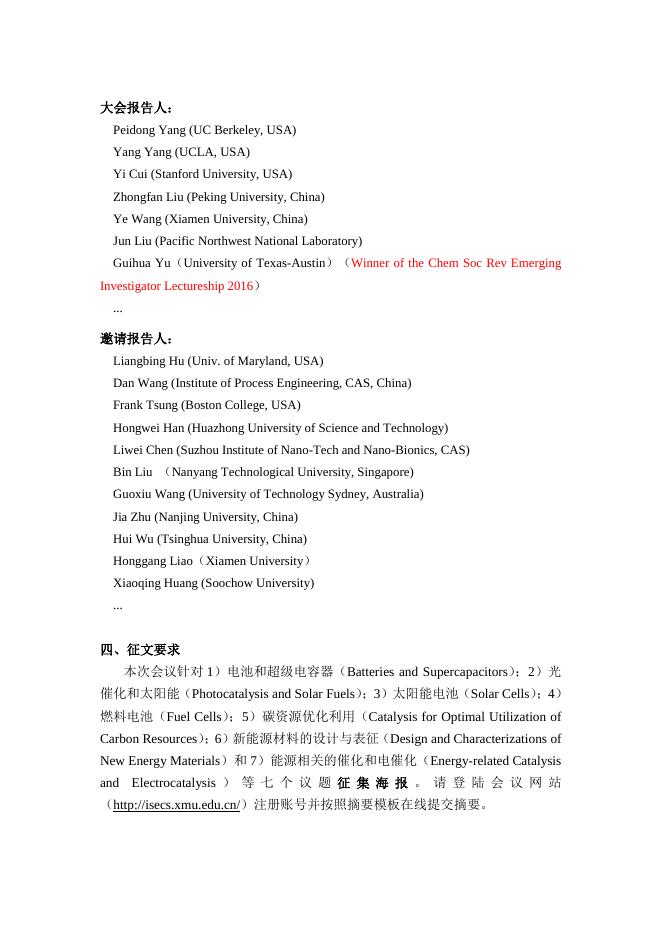 大会报告人：

Peidong Yang (UC Berkeley, USA)

Yang Yang (UCLA, USA)

Yi Cui (Stanford University, USA)

Zhongfan Liu (Peking University, China)

Ye Wang (Xiamen University, China)

Jun Liu (Pacific Northwest National Laboratory)

Guihua Yu（University of Texas-Austin）（Winner of the Chem Soc Rev Emerging Investigator Lectureship 2016）

...

邀请报告人：

Liangbing Hu (Univ. of Maryland, USA)

Dan Wang (Institute of Process Engineering, CAS, China)

Frank Tsung (Boston College, USA)

Hongwei Han (Huazhong University of Science and Technology)

Liwei Chen (Suzhou Institute of Nano-Tech and Nano-Bionics, CAS)

Bin Liu （Nanyang Technological University, Singapore)

Guoxiu Wang (University of Technology Sydney, Australia)

Jia Zhu (Nanjing University, China)

Hui Wu (Tsinghua University, China)

Honggang Liao（Xiamen University）

Xiaoqing Huang (Soochow University)

...

四、征文要求

本次会议针对 1）电池和超级电容器（Batteries and Supercapacitors）；2）光催化和太阳能（Photocatalysis and Solar Fuels）；3）太阳能电池（Solar Cells）；4）燃料电池（Fuel Cells）；5）碳资源优化利用（Catalysis for Optimal Utilization of Carbon Resources）；6）新能源材料的设计与表征（Design and Characterizations of New Energy Materials）和 7）能源相关的催化和电催化（Energy-related Catalysis and Electrocatalysis）等七个议题征集海报。请登陆会议网站（http://isecs.xmu.edu.cn/）注册账号并按照摘要模板在线提交摘要。